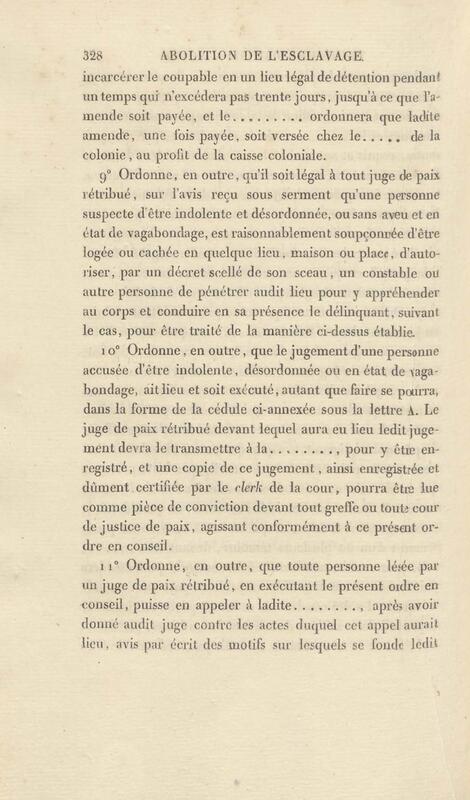 328 ABOLITION DE L'ESCLAVAGE.

incarcérer le coupable en un lieu légal de détention pendant un temps qui n'excédera pas trente jours, jusqu'à ce que l'amende soit payée, et le......... ordonnera que ladite amende, une fois payée, soit versée chez le..... de la colonie, au profit de la caisse coloniale.

9° Ordonne, en outre, qu'il soit légal à tout juge de paix rétribué, sur l'avis reçu sous serment qu'une personne suspecte d'être indolente et désordonnée, ou sans aveu et en état de vagabondage, est raisonnablement soupçonnée d'être logée ou cachée en quelque lieu, maison ou place, d'autoriser, par un décret scellé de son sceau, un constable ou autre personne de pénétrer audit lieu pour y appréhender au corps et conduire en sa présence le délinquant, suivant le cas, pour être traité de la manière ci-dessus établie.

10° Ordonne, en outre, que le jugement d'une personne accusée d'être indolente, désordonnée ou en état de vagabondage, ait lieu et soit exécuté, autant que faire se pourra, dans la forme de la cédule ci-annexée sous la lettre A. Le juge de paix rétribué devant lequel aura eu lieu ledit jugement devra le transmettre à la........, pour y être enregistré, et une copie de ce jugement, ainsi enregistrée et dûment certifiée par le clerk de la cour, pourra être lue comme pièce de conviction devant tout greffe ou toute cour de justice de paix, agissant conformément à ce présent ordre en conseil.

11° Ordonne, en outre, que toute personne lésée par un juge de paix rétribué, en exécutant le présent ordre en conseil, puisse en appeler à ladite........, après avoir donné audit juge contre les actes duquel cet appel aurait lieu, avis par écrit des motifs sur lesquels se fonde ledit